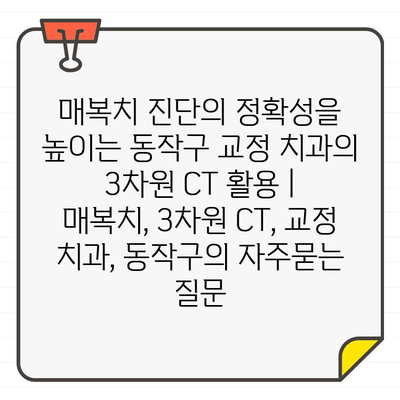 매복치 진단의 정확성을 높이는 동작구 교정 치과의 3차원 CT 활용 | 매복치, 3차원 CT, 교정 치과, 동작구의 자주묻는 질문